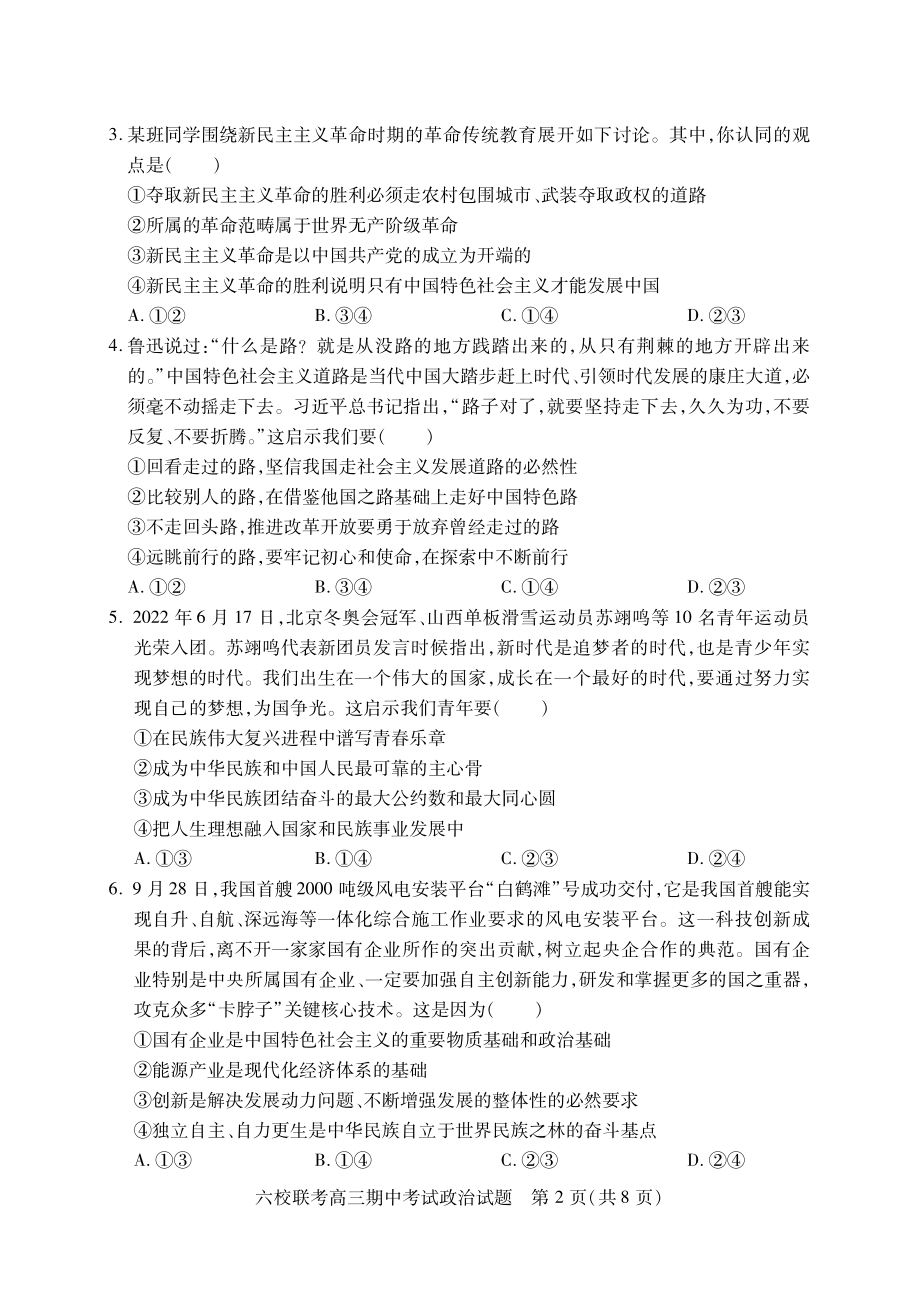 3. 某班同学围绕新民主主义革命时期的革命传统教育展开如下讨论。其中，你认同的观点是(　　)

①夺取新民主主义革命的胜利必须走农村包围城市、武装夺取政权的道路

②所属的革命范畴属于世界无产阶级革命

③新民主主义革命是以中国共产党的成立为开端的

④新民主主义革命的胜利说明只有中国特色社会主义才能发展中国

A. ①②　　B. ③④　　C. ①④　　D. ②③

4. 鲁迅说过:“什么是路？就是从没路的地方践踏出来的，从只有荆棘的地方开辟出来的。”中国特色社会主义道路是当代中国大踏步赶上时代、引领时代发展的康庄大道，必须毫不动摇走下去。习近平总书记指出，“路子对了，就要坚持走下去，久久为功，不要反复、不要折腾。”这启示我们要(　　)

①回看走过的路，坚信我国走社会主义发展道路的必然性

②比较别人的路，在借鉴他国之路基础上走好中国特色路

③不走回头路，推进改革开放要勇于放弃曾经走过的路

④远眺前行的路，要牢记初心和使命，在探索中不断前行

A. ①②　　B. ③④　　C. ①④　　D. ②③

5. 2022 年 6 月 17 日，北京冬奥会冠军、山西单板滑雪运动员苏翊鸣等 10 名青年运动员光荣入团。苏翊鸣代表新团员发言时候指出，新时代是追梦者的时代，也是青少年实现梦想的时代。我们出生在一个伟大的国家，成长在一个最好的时代，要通过努力实现自己的梦想，为国争光。这启示我们青年要(　　)

①在民族伟大复兴进程中谱写青春乐章

②成为中华民族和中国人民最可靠的主心骨

③成为中华民族团结奋斗的最大公约数和最大同心圆

④把人生理想融入国家和民族事业发展中

A. ①③　　B. ①④　　C. ②③　　D. ②④

6. 9 月 28 日，我国首艘 2000 吨级风电安装平台“白鹤滩”号成功交付，它是我国首艘能实现自升、自航、深远海等一体化综合施工作业要求的风电安装平台。这一科技创新成果的背后，离不开一家家国有企业所作的突出贡献，树立起央企合作的典范。国有企业特别是中央所属国有企业、一定要加强自主创新能力，研发和掌握更多的国之重器，攻克众多“卡脖子”关键核心技术。这是因为(　　)

①国有企业是中国特色社会主义的重要物质基础和政治基础

②能源产业是现代化经济体系的基础

③创新是解决发展动力问题、不断增强发展的整体性的必然要求

④独立自主、自力更生是中华民族自立于世界民族之林的奋斗基点

A. ①③　　B. ①④　　C. ②③　　D. ②④

六校联考高三期中考试政治试题　第 2 页(共 8 页)